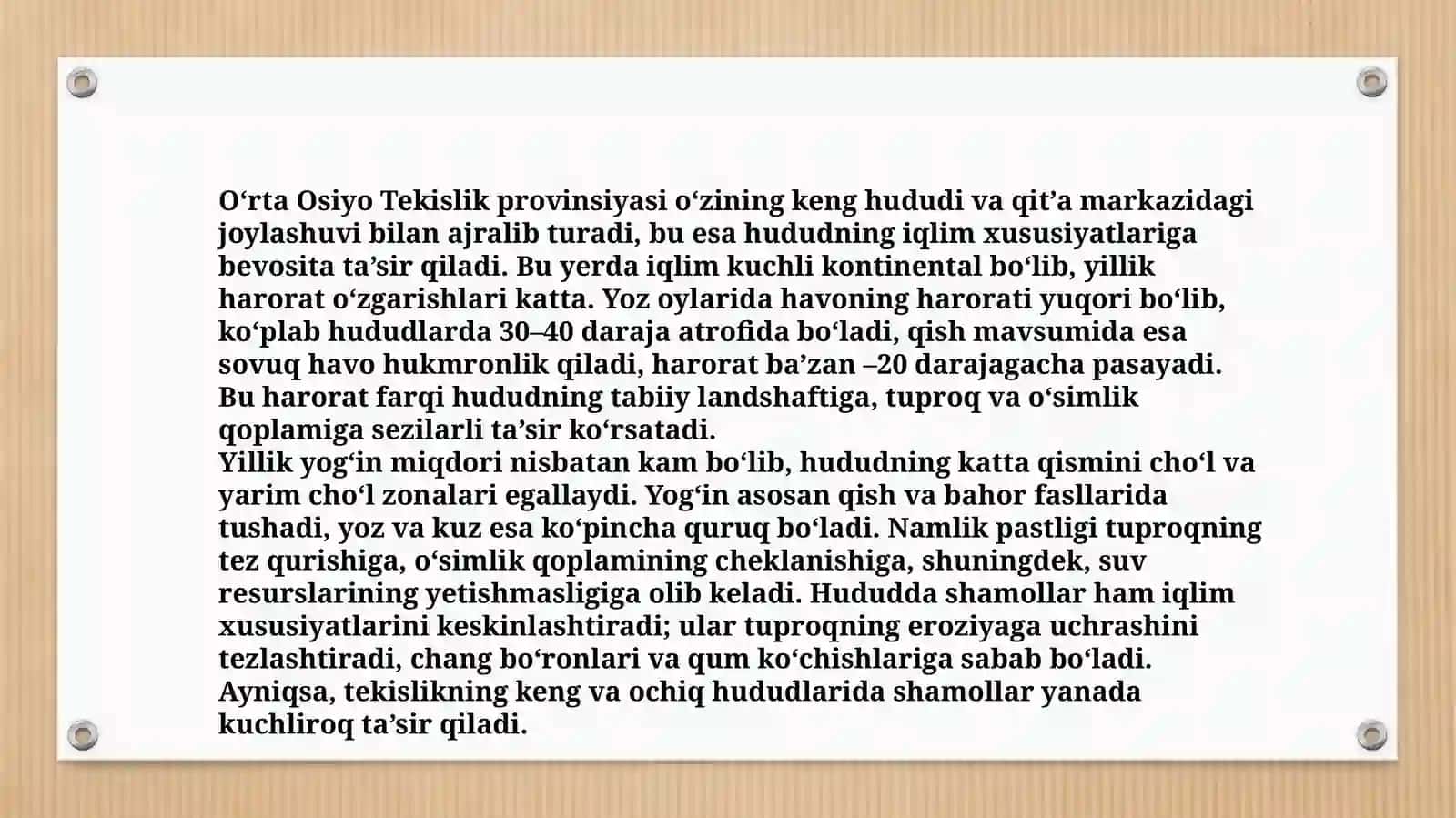 O‘rta Osiyo Tekislik provinsiyasi o‘zining keng hududi va qit’a markazidagi joylashuvi bilan ajralib turadi, bu esa hududning iqlim xususiyatlariga bevosita ta’sir qiladi. Bu yerda iqlim kuchli kontinental bo‘lib, yillik harorat o‘zgarishlari katta. Yoz oylarida havoning harorati yuqori bo‘lib, ko‘plab hududlarda 30–40 daraja atrofida bo‘ladi, qish mavsumida esa sovuq havo hukmronlik qiladi, harorat ba’zan –20 darajagacha pasayadi. Bu harorat farqi hududning tabiiy landshaftiga, tuproq va o‘simlik qoplamiga sezilarli ta’sir ko‘rsatadi.
Yillik yog‘in miqdori nisbatan kam bo‘lib, hududning katta qismini cho‘l va yarim cho‘l zonalari egallaydi. Yog‘in asosan qish va bahor fasllarida tushadi, yoz va kuz esa ko‘pincha quruq bo‘ladi. Namlik pastligi tuproqning tez qurishiga, o‘simlik qoplamining cheklanishiga, shuningdek, suv resurslarining yetishmasligiga olib keladi. Hududda shamollar ham iqlim xususiyatlarini keskinlashtiradi; ular tuproqning eroziyaga uchrashini tezlashtiradi, chang bo‘ronlari va qum ko‘chishlariga sabab bo‘ladi. Ayniqsa, tekislikning keng va ochiq hududlarida shamollar yanada kuchliroq ta’sir qiladi.